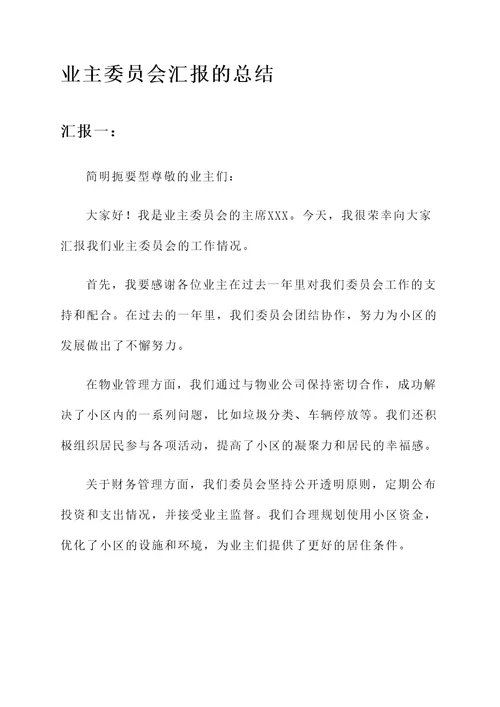 业主委员会汇报的总结

汇报一：

简明扼要型尊敬的业主们：

大家好！我是业主委员会的主席XXX。今天，我很荣幸向大家汇报我们业主委员会的工作情况。

首先，我要感谢各位业主在过去一年里对我们委员会工作的支持和配合。在过去的一年里，我们委员会团结协作，努力为小区的发展做出了不懈努力。

在物业管理方面，我们通过与物业公司保持密切合作，成功解决了小区内的一系列问题，比如垃圾分类、车辆停放等。我们还积极组织居民参与各项活动，提高了小区的凝聚力和居民的幸福感。

关于财务管理方面，我们委员会坚持公开透明原则，定期公布投资和支出情况，并接受业主监督。我们合理规划使用小区资金，优化了小区的设施和环境，为业主们提供了更好的居住条件。